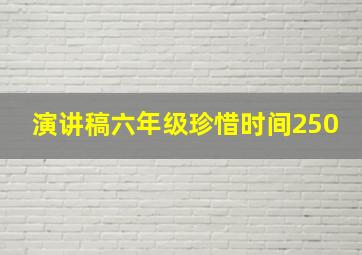 演讲稿六年级珍惜时间250